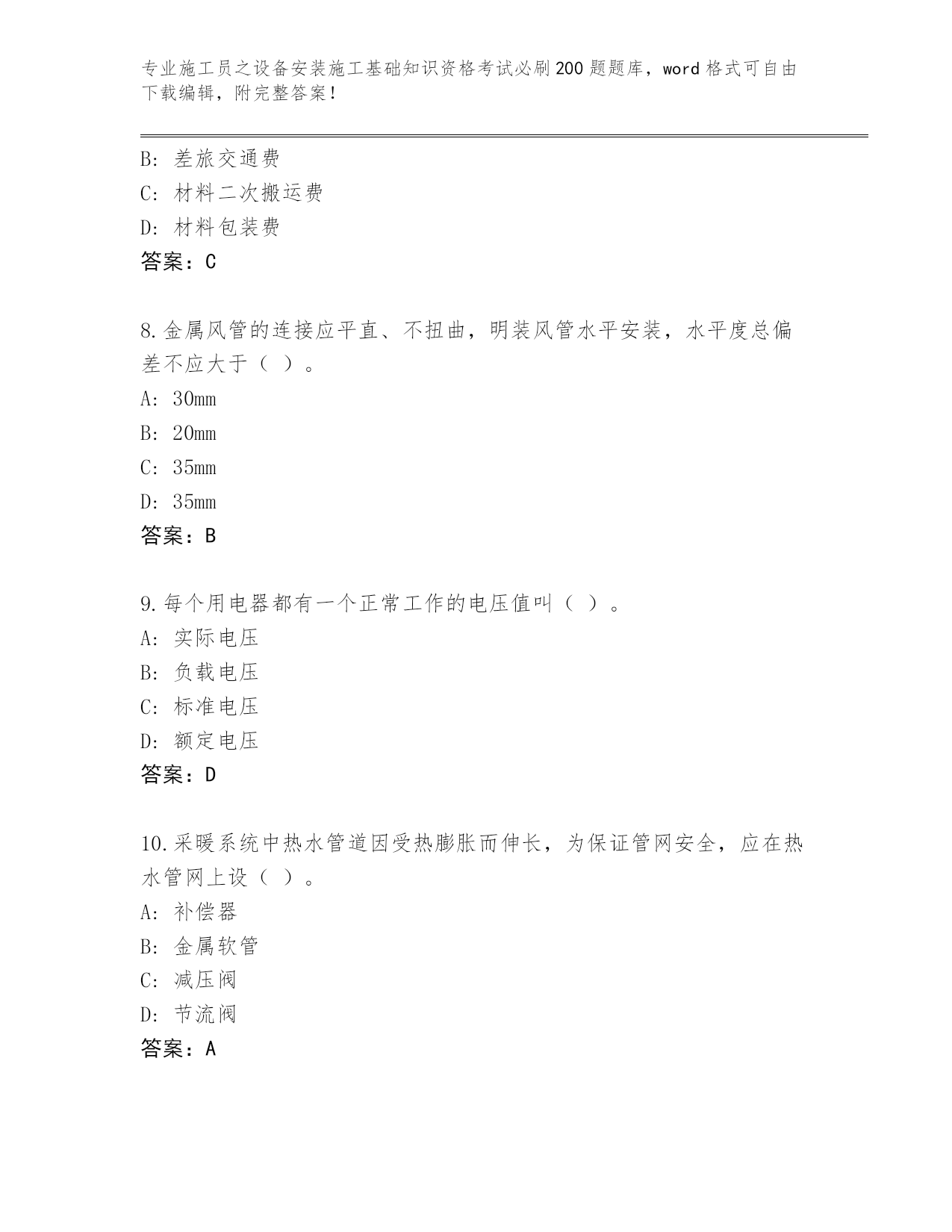 专业施工员之设备安装施工基础知识资格考试必刷200题题库，word格式可自由下载编辑，附完整答案！

B: 差旅交通费
C: 材料二次搬运费
D: 材料包装费
答案：C

8.金属风管的连接应平直、不扭曲，明装风管水平安装，水平度总偏差不应大于（ ）。
A: 30mm
B: 20mm
C: 35mm
D: 35mm
答案：B

9.每个用电器都有一个正常工作的电压值叫（ ）。
A: 实际电压
B: 负载电压
C: 标准电压
D: 额定电压
答案：D

10.采暖系统中热水管道因受热膨胀而伸长，为保证管网安全，应在热水管网上设（ ）。
A: 补偿器
B: 金属软管
C: 减压阀
D: 节流阀
答案：A